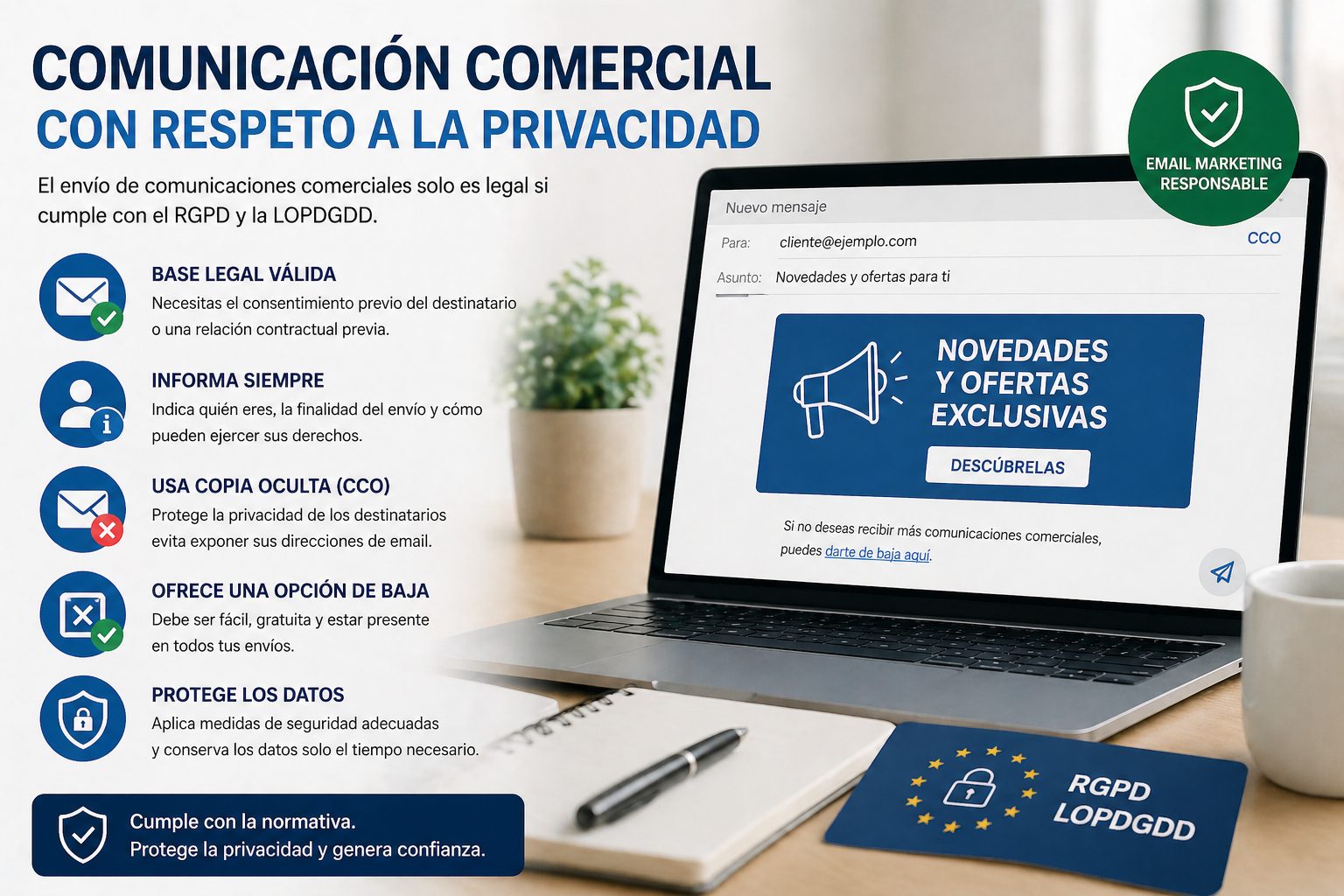 COMUNICACIÓN COMERCIAL
CON RESPETO A LA PRIVACIDAD

El envío de comunicaciones comerciales solo es legal si cumple con el RGPD y la LOPDGDD.

BASE LEGAL VÁLIDA
Necesitas el consentimiento previo del destinatario o una relación contractual previa.

INFORMA SIEMPRE
Indica quién eres, la finalidad del envío y cómo pueden ejercer sus derechos.

USA COPIA OCULTA (CCO)
Protege la privacidad de los destinatarios evita exponer sus direcciones de email.

OFRECE UNA OPCIÓN DE BAJA
Debe ser fácil, gratuita y estar presente en todos tus envíos.

PROTEGE LOS DATOS
Aplica medidas de seguridad adecuadas y conserva los datos solo el tiempo necesario.

Cumple con la normativa.
Protege la privacidad y genera confianza.

EMAIL MARKETING RESPONSABLE

Nuevo mensaje
Para: cliente@ejemplo.com CCO
Asunto: Novedades y ofertas para ti

NOVEDADES Y OFERTAS EXCLUSIVAS
DESCÚBRELAS

Si no deseas recibir más comunicaciones comerciales, puedes darte de baja aquí.

RGPD
LOPDGDD